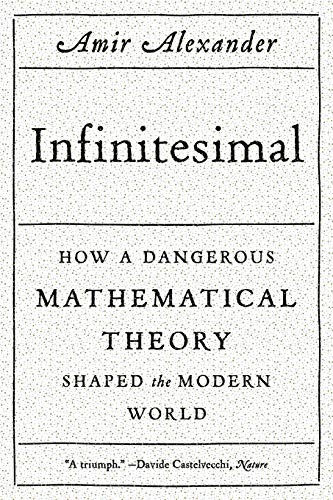 Amir Alexander

Infinitesimal

HOW A DANGEROUS MATHEMATICAL THEORY SHAPED the MODERN WORLD

"A triumph." —Davide Castelvecchi, Nature